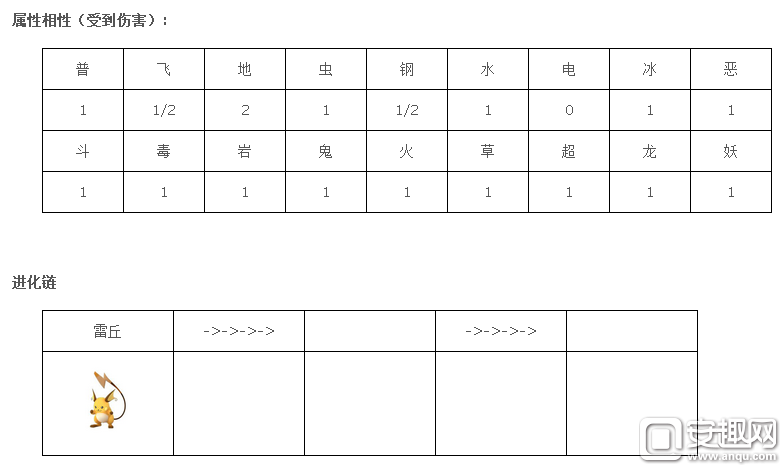 属性相性（受到伤害）：

| 普 | 飞 | 地 | 虫 | 钢 | 水 | 电 | 冰 | 恶 |
|---|---|---|---|---|---|---|---|---|
| 1 | 1/2 | 2 | 1 | 1/2 | 1 | 0 | 1 | 1 |
| 斗 | 毒 | 岩 | 鬼 | 火 | 草 | 超 | 龙 | 妖 |
| 1 | 1 | 1 | 1 | 1 | 1 | 1 | 1 | 1 |

进化链

| 雷丘 | ->->->-> | | ->->->-> | |
|---|---|---|---|---|
| | | | | |

安趣网
www.anqu.com